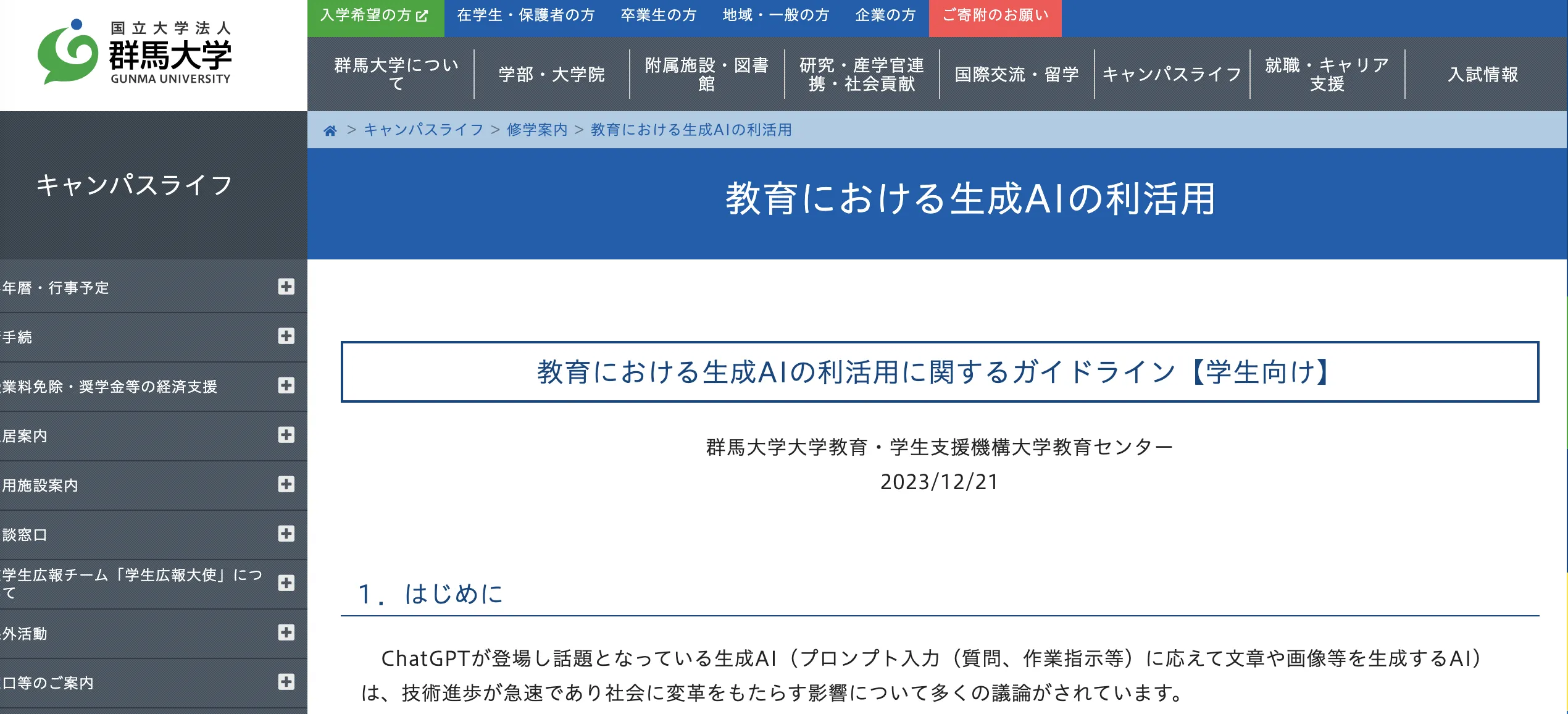 国立大学法人
群馬大学
GUNMA UNIVERSITY

入学希望の方 在学生・保護者の方 卒業生の方 地域・一般の方 企業の方 ご寄附のお願い

群馬大学について 学部・大学院 附属施設・図書館 研究・産学官連携・社会貢献 国際交流・留学 キャンパスライフ 就職・キャリア支援 入試情報

> キャンパスライフ > 修学案内 > 教育における生成AIの利活用

キャンパスライフ

年暦・行事予定
手続
業料免除・奨学金等の経済支援
居案内
用施設案内
談窓口
学生広報チーム「学生広報大使」について
外活動
口等のご案内

教育における生成AIの利活用

教育における生成AIの利活用に関するガイドライン【学生向け】

群馬大学大学教育・学生支援機構大学教育センター
2023/12/21

1．はじめに

ChatGPTが登場し話題となっている生成AI（プロンプト入力（質問、作業指示等）に応えて文章や画像等を生成するAI）は、技術進歩が急速であり社会に変革をもたらす影響について多くの議論がされています。